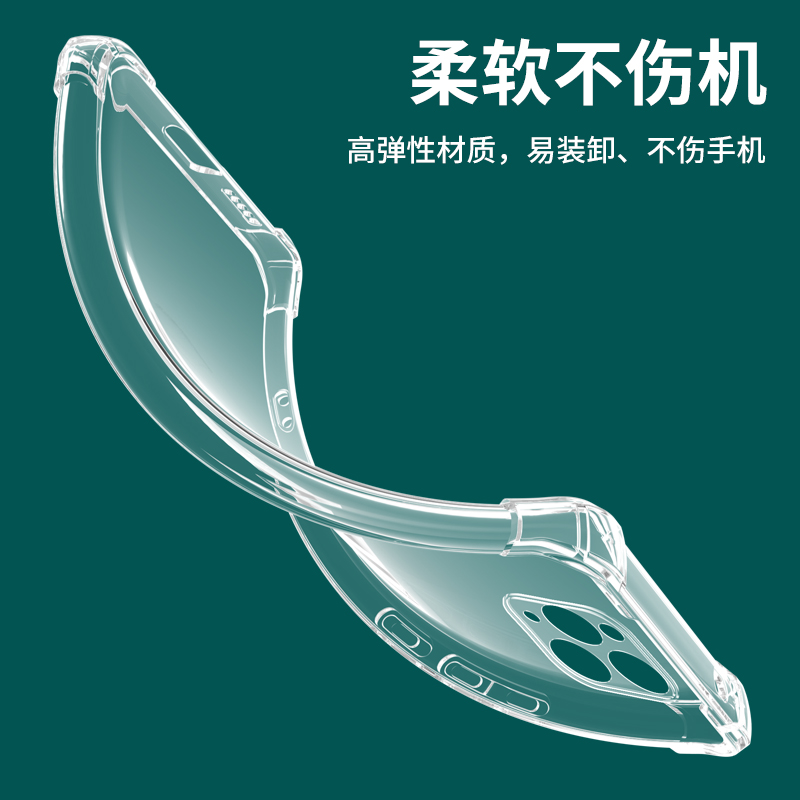 柔软不伤机

高弹性材质，易装卸、不伤手机